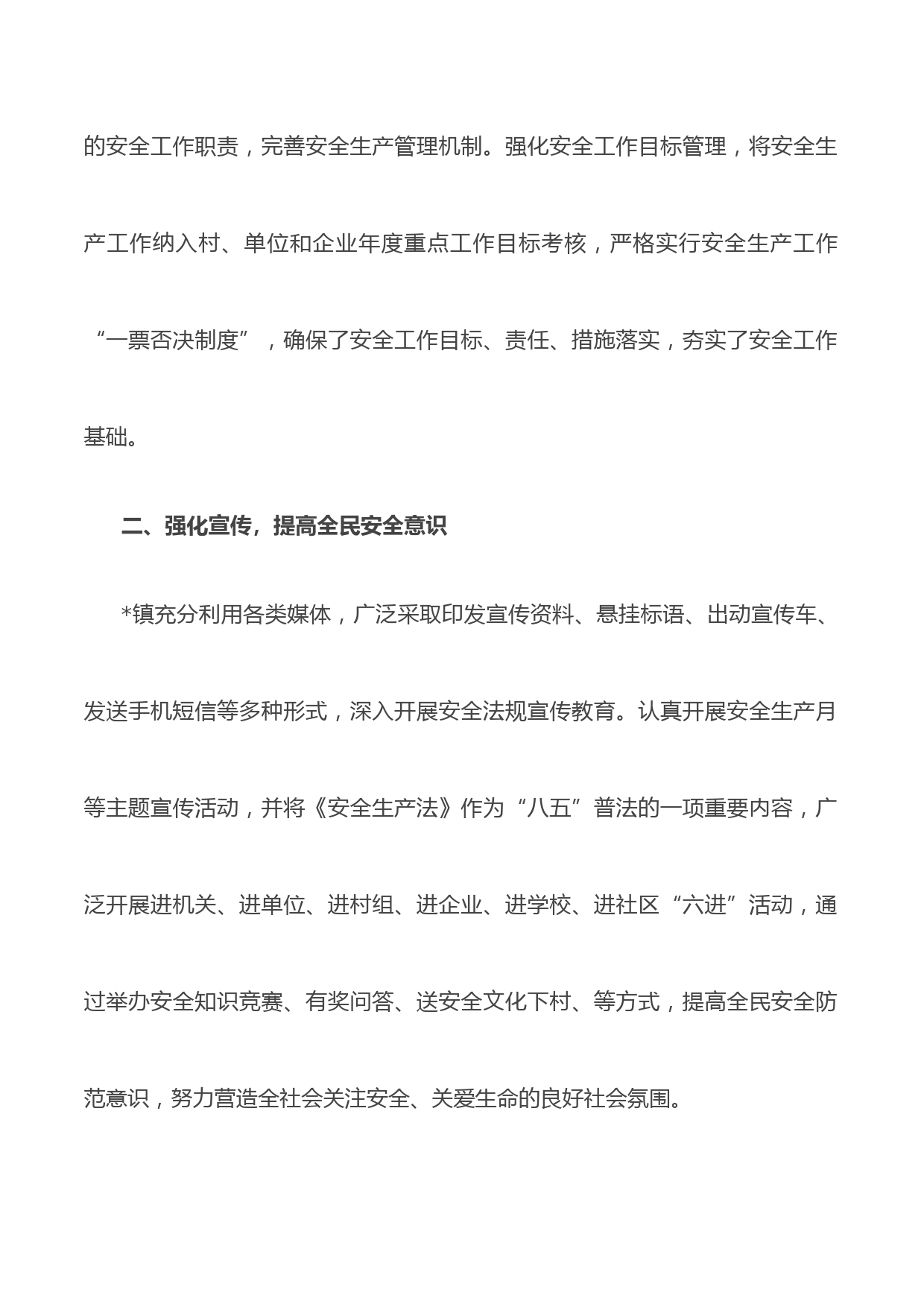 的安全工作职责，完善安全生产管理机制。强化安全工作目标管理，将安全生产工作纳入村、单位和企业年度重点工作目标考核，严格实行安全生产工作“一票否决制度”，确保了安全工作目标、责任、措施落实，夯实了安全工作基础。

二、强化宣传，提高全民安全意识

*镇充分利用各类媒体，广泛采取印发宣传资料、悬挂标语、出动宣传车、发送手机短信等多种形式，深入开展安全法规宣传教育。认真开展安全生产月等主题宣传活动，并将《安全生产法》作为“八五”普法的一项重要内容，广泛开展进机关、进单位、进村组、进企业、进学校、进社区“六进”活动，通过举办安全知识竞赛、有奖问答、送安全文化下村、等方式，提高全民安全防范意识，努力营造全社会关注安全、关爱生命的良好社会氛围。